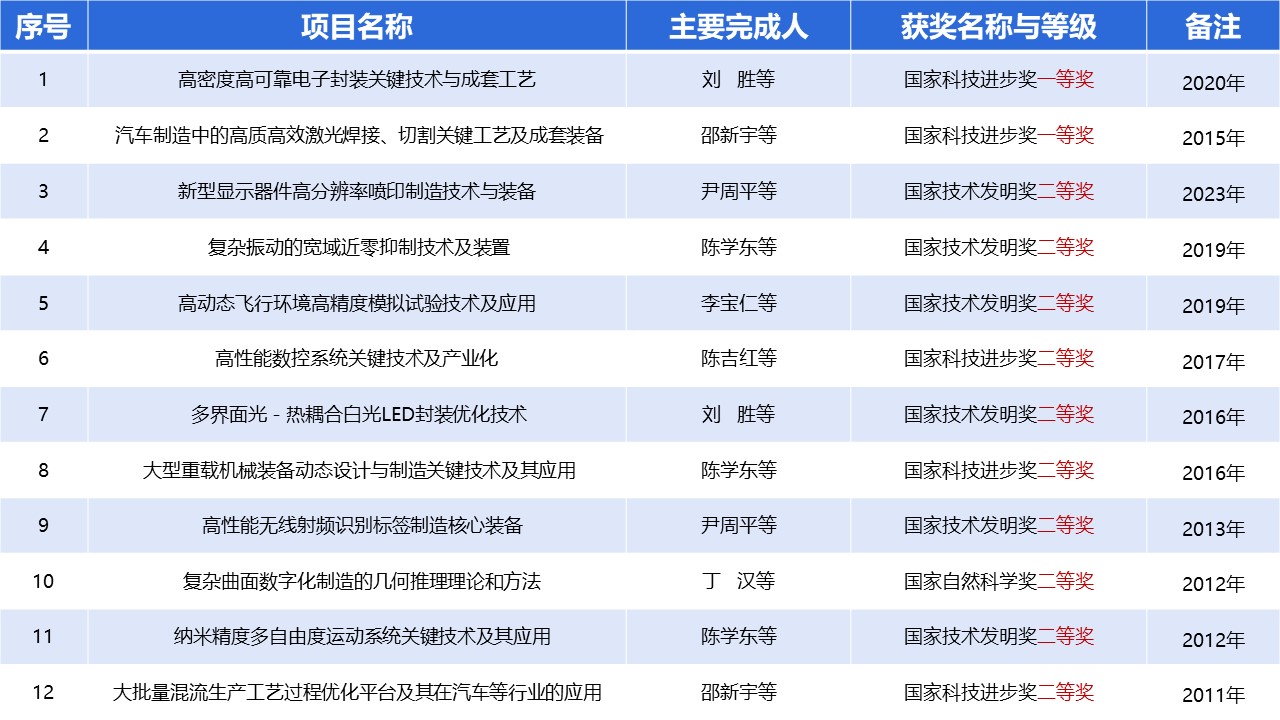 | 序号 | 项目名称 | 主要完成人 | 获奖名称与等级 | 备注 |
|---|---|---|---|---|
| 1 | 高密度高可靠电子封装关键技术与成套工艺 | 刘　胜等 | 国家科技进步奖一等奖 | 2020年 |
| 2 | 汽车制造中的高质高效激光焊接、切割关键工艺及成套装备 | 邵新宇等 | 国家科技进步奖一等奖 | 2015年 |
| 3 | 新型显示器件高分辨率喷印制造技术与装备 | 尹周平等 | 国家技术发明奖二等奖 | 2023年 |
| 4 | 复杂振动的宽域近零抑制技术及装置 | 陈学东等 | 国家技术发明奖二等奖 | 2019年 |
| 5 | 高动态飞行环境高精度模拟试验技术及应用 | 李宝仁等 | 国家技术发明奖二等奖 | 2019年 |
| 6 | 高性能数控系统关键技术及产业化 | 陈吉红等 | 国家科技进步奖二等奖 | 2017年 |
| 7 | 多界面光 - 热耦合白光LED封装优化技术 | 刘　胜等 | 国家技术发明奖二等奖 | 2016年 |
| 8 | 大型重载机械装备动态设计与制造关键技术及其应用 | 陈学东等 | 国家科技进步奖二等奖 | 2016年 |
| 9 | 高性能无线射频识别标签制造核心装备 | 尹周平等 | 国家技术发明奖二等奖 | 2013年 |
| 10 | 复杂曲面数字化制造的几何推理理论和方法 | 丁　汉等 | 国家自然科学奖二等奖 | 2012年 |
| 11 | 纳米精度多自由度运动系统关键技术及其应用 | 陈学东等 | 国家技术发明奖二等奖 | 2012年 |
| 12 | 大批量混流生产工艺过程优化平台及其在汽车等行业的应用 | 邵新宇等 | 国家科技进步奖二等奖 | 2011年 |